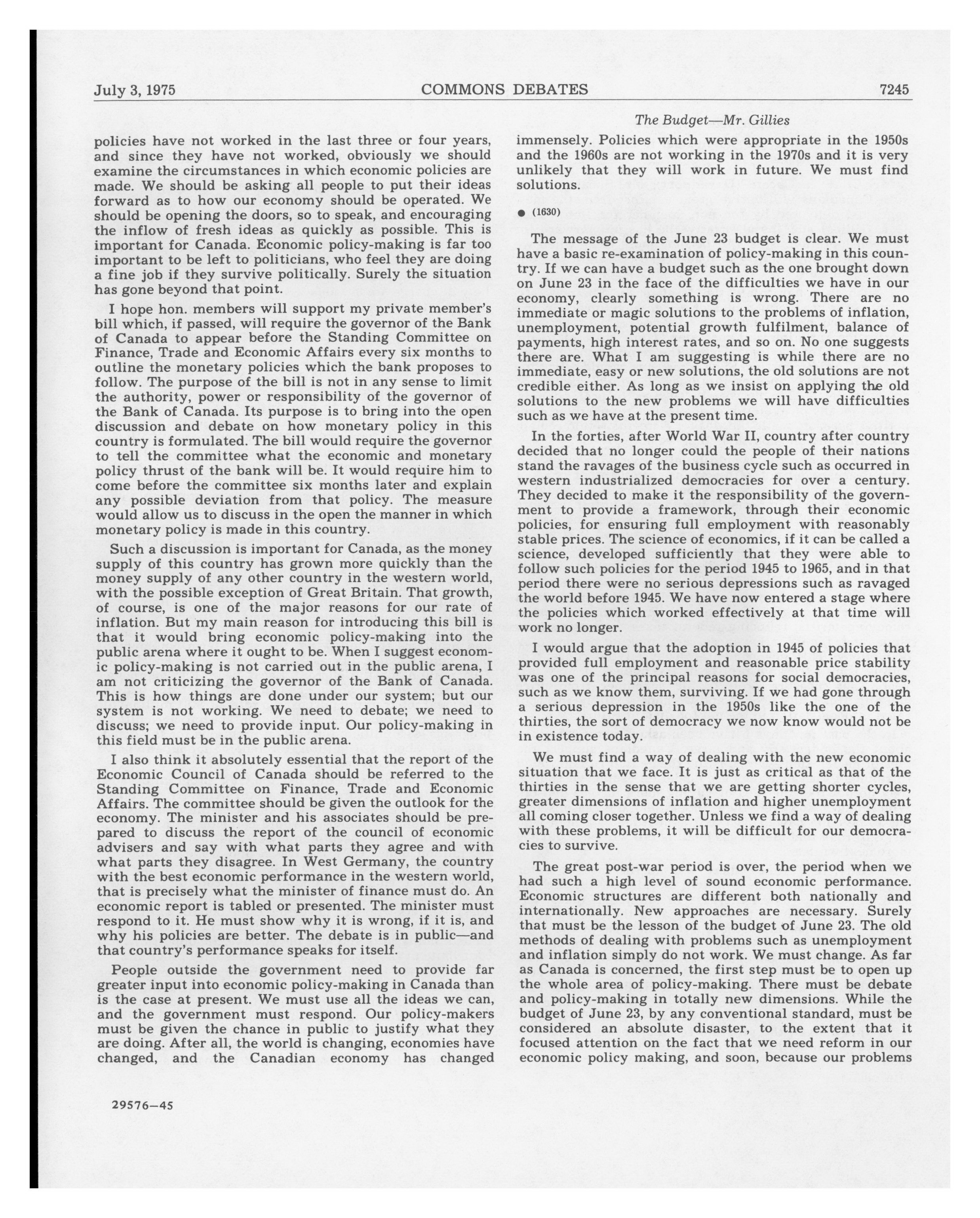 July 3, 1975 COMMONS DEBATES 7245

The Budget—Mr. Gillies

policies have not worked in the last three or four years, and since they have not worked, obviously we should examine the circumstances in which economic policies are made. We should be asking all people to put their ideas forward as to how our economy should be operated. We should be opening the doors, so to speak, and encouraging the inflow of fresh ideas as quickly as possible. This is important for Canada. Economic policy-making is far too important to be left to politicians, who feel they are doing a fine job if they survive politically. Surely the situation has gone beyond that point.

I hope hon. members will support my private member's bill which, if passed, will require the governor of the Bank of Canada to appear before the Standing Committee on Finance, Trade and Economic Affairs every six months to outline the monetary policies which the bank proposes to follow. The purpose of the bill is not in any sense to limit the authority, power or responsibility of the governor of the Bank of Canada. Its purpose is to bring into the open discussion and debate on how monetary policy in this country is formulated. The bill would require the governor to tell the committee what the economic and monetary policy thrust of the bank will be. It would require him to come before the committee six months later and explain any possible deviation from that policy. The measure would allow us to discuss in the open the manner in which monetary policy is made in this country.

Such a discussion is important for Canada, as the money supply of this country has grown more quickly than the money supply of any other country in the western world, with the possible exception of Great Britain. That growth, of course, is one of the major reasons for our rate of inflation. But my main reason for introducing this bill is that it would bring economic policy-making into the public arena where it ought to be. When I suggest economic policy-making is not carried out in the public arena, I am not criticizing the governor of the Bank of Canada. This is how things are done under our system; but our system is not working. We need to debate; we need to discuss; we need to provide input. Our policy-making in this field must be in the public arena.

I also think it absolutely essential that the report of the Economic Council of Canada should be referred to the Standing Committee on Finance, Trade and Economic Affairs. The committee should be given the outlook for the economy. The minister and his associates should be prepared to discuss the report of the council of economic advisers and say with what parts they agree and with what parts they disagree. In West Germany, the country with the best economic performance in the western world, that is precisely what the minister of finance must do. An economic report is tabled or presented. The minister must respond to it. He must show why it is wrong, if it is, and why his policies are better. The debate is in public—and that country's performance speaks for itself.

People outside the government need to provide far greater input into economic policy-making in Canada than is the case at present. We must use all the ideas we can, and the government must respond. Our policy-makers must be given the chance in public to justify what they are doing. After all, the world is changing, economies have changed, and the Canadian economy has changed immensely. Policies which were appropriate in the 1950s and the 1960s are not working in the 1970s and it is very unlikely that they will work in future. We must find solutions.

● (1630)

The message of the June 23 budget is clear. We must have a basic re-examination of policy-making in this country. If we can have a budget such as the one brought down on June 23 in the face of the difficulties we have in our economy, clearly something is wrong. There are no immediate or magic solutions to the problems of inflation, unemployment, potential growth fulfilment, balance of payments, high interest rates, and so on. No one suggests there are. What I am suggesting is while there are no immediate, easy or new solutions, the old solutions are not credible either. As long as we insist on applying the old solutions to the new problems we will have difficulties such as we have at the present time.

In the forties, after World War II, country after country decided that no longer could the people of their nations stand the ravages of the business cycle such as occurred in western industrialized democracies for over a century. They decided to make it the responsibility of the government to provide a framework, through their economic policies, for ensuring full employment with reasonably stable prices. The science of economics, if it can be called a science, developed sufficiently that they were able to follow such policies for the period 1945 to 1965, and in that period there were no serious depressions such as ravaged the world before 1945. We have now entered a stage where the policies which worked effectively at that time will work no longer.

I would argue that the adoption in 1945 of policies that provided full employment and reasonable price stability was one of the principal reasons for social democracies, such as we know them, surviving. If we had gone through a serious depression in the 1950s like the one of the thirties, the sort of democracy we now know would not be in existence today.

We must find a way of dealing with the new economic situation that we face. It is just as critical as that of the thirties in the sense that we are getting shorter cycles, greater dimensions of inflation and higher unemployment all coming closer together. Unless we find a way of dealing with these problems, it will be difficult for our democracies to survive.

The great post-war period is over, the period when we had such a high level of sound economic performance. Economic structures are different both nationally and internationally. New approaches are necessary. Surely that must be the lesson of the budget of June 23. The old methods of dealing with problems such as unemployment and inflation simply do not work. We must change. As far as Canada is concerned, the first step must be to open up the whole area of policy-making. There must be debate and policy-making in totally new dimensions. While the budget of June 23, by any conventional standard, must be considered an absolute disaster, to the extent that it focused attention on the fact that we need reform in our economic policy making, and soon, because our problems

29576—45